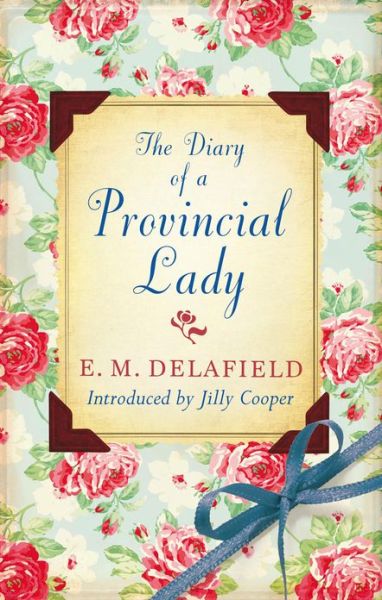 The Diary of a Provincial Lady

E. M. DELAFIELD

Introduced by Jilly Cooper